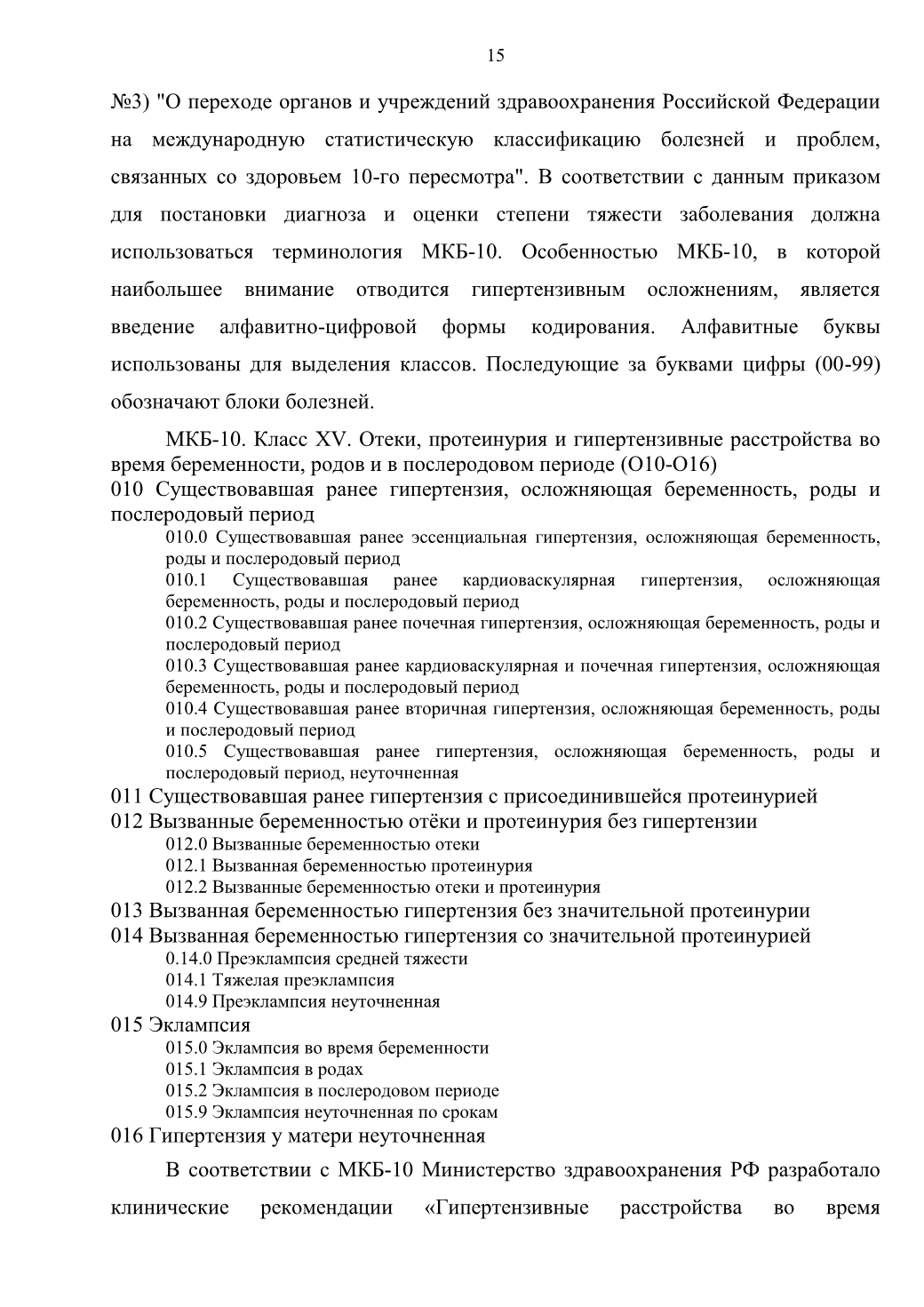 15

№3) "О переходе органов и учреждений здравоохранения Российской Федерации на международную статистическую классификацию болезней и проблем, связанных со здоровьем 10-го пересмотра". В соответствии с данным приказом для постановки диагноза и оценки степени тяжести заболевания должна использоваться терминология МКБ-10. Особенностью МКБ-10, в которой наибольшее внимание отводится гипертензивным осложнениям, является введение алфавитно-цифровой формы кодирования. Алфавитные буквы использованы для выделения классов. Последующие за буквами цифры (00-99) обозначают блоки болезней.

МКБ-10. Класс XV. Отеки, протеинурия и гипертензивные расстройства во время беременности, родов и в послеродовом периоде (О10-О16)

010 Существовавшая ранее гипертензия, осложняющая беременность, роды и послеродовый период

010.0 Существовавшая ранее эссенциальная гипертензия, осложняющая беременность, роды и послеродовый период

010.1 Существовавшая ранее кардиоваскулярная гипертензия, осложняющая беременность, роды и послеродовый период

010.2 Существовавшая ранее почечная гипертензия, осложняющая беременность, роды и послеродовый период

010.3 Существовавшая ранее кардиоваскулярная и почечная гипертензия, осложняющая беременность, роды и послеродовый период

010.4 Существовавшая ранее вторичная гипертензия, осложняющая беременность, роды и послеродовый период

010.5 Существовавшая ранее гипертензия, осложняющая беременность, роды и послеродовый период, неуточненная

011 Существовавшая ранее гипертензия с присоединившейся протеинурией

012 Вызванные беременностью отёки и протеинурия без гипертензии

012.0 Вызванные беременностью отеки

012.1 Вызванная беременностью протеинурия

012.2 Вызванные беременностью отеки и протеинурия

013 Вызванная беременностью гипертензия без значительной протеинурии

014 Вызванная беременностью гипертензия со значительной протеинурией

0.14.0 Преэклампсия средней тяжести

014.1 Тяжелая преэклампсия

014.9 Преэклампсия неуточненная

015 Эклампсия

015.0 Эклампсия во время беременности

015.1 Эклампсия в родах

015.2 Эклампсия в послеродовом периоде

015.9 Эклампсия неуточненная по срокам

016 Гипертензия у матери неуточненная

В соответствии с МКБ-10 Министерство здравоохранения РФ разработало клинические рекомендации «Гипертензивные расстройства во время